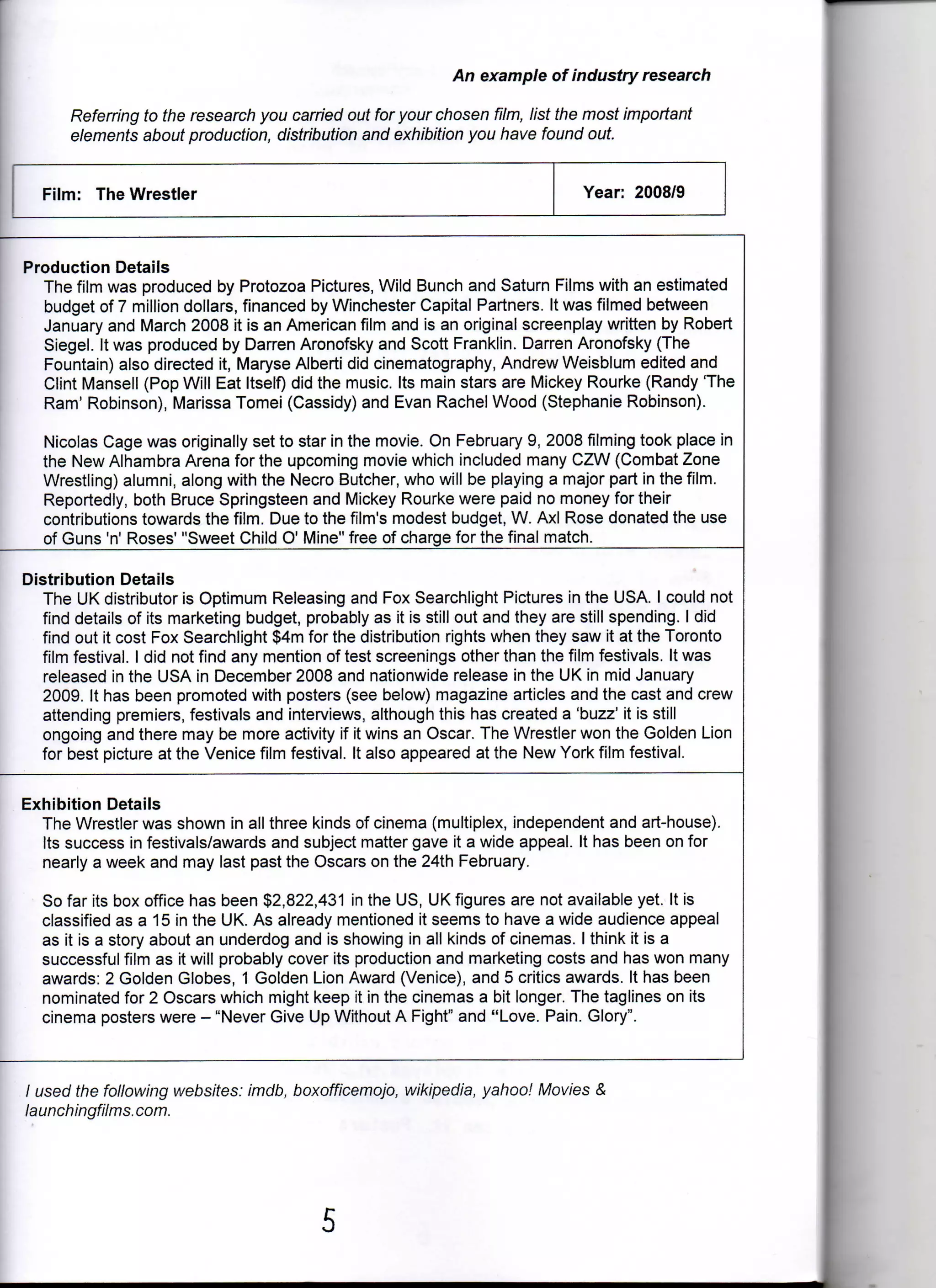 An example of industry research

Referring to the research you carried out for your chosen film, list the most important elements about production, distribution and exhibition you have found out.

| Film: The Wrestler | Year: 2008/9 |
|---|---|

Production Details
The film was produced by Protozoa Pictures, Wild Bunch and Saturn Films with an estimated budget of 7 million dollars, financed by Winchester Capital Partners. It was filmed between January and March 2008 it is an American film and is an original screenplay written by Robert Siegel. It was produced by Darren Aronofsky and Scott Franklin. Darren Aronofsky (The Fountain) also directed it, Maryse Alberti did cinematography, Andrew Weisblum edited and Clint Mansell (Pop Will Eat Itself) did the music. Its main stars are Mickey Rourke (Randy 'The Ram' Robinson), Marissa Tomei (Cassidy) and Evan Rachel Wood (Stephanie Robinson).

Nicolas Cage was originally set to star in the movie. On February 9, 2008 filming took place in the New Alhambra Arena for the upcoming movie which included many CZW (Combat Zone Wrestling) alumni, along with the Necro Butcher, who will be playing a major part in the film. Reportedly, both Bruce Springsteen and Mickey Rourke were paid no money for their contributions towards the film. Due to the film's modest budget, W. Axl Rose donated the use of Guns 'n' Roses' "Sweet Child O' Mine" free of charge for the final match.

Distribution Details
The UK distributor is Optimum Releasing and Fox Searchlight Pictures in the USA. I could not find details of its marketing budget, probably as it is still out and they are still spending. I did find out it cost Fox Searchlight $4m for the distribution rights when they saw it at the Toronto film festival. I did not find any mention of test screenings other than the film festivals. It was released in the USA in December 2008 and nationwide release in the UK in mid January 2009. It has been promoted with posters (see below) magazine articles and the cast and crew attending premiers, festivals and interviews, although this has created a 'buzz' it is still ongoing and there may be more activity if it wins an Oscar. The Wrestler won the Golden Lion for best picture at the Venice film festival. It also appeared at the New York film festival.

Exhibition Details
The Wrestler was shown in all three kinds of cinema (multiplex, independent and art-house). Its success in festivals/awards and subject matter gave it a wide appeal. It has been on for nearly a week and may last past the Oscars on the 24th February.

So far its box office has been $2,822,431 in the US, UK figures are not available yet. It is classified as a 15 in the UK. As already mentioned it seems to have a wide audience appeal as it is a story about an underdog and is showing in all kinds of cinemas. I think it is a successful film as it will probably cover its production and marketing costs and has won many awards: 2 Golden Globes, 1 Golden Lion Award (Venice), and 5 critics awards. It has been nominated for 2 Oscars which might keep it in the cinemas a bit longer. The taglines on its cinema posters were – "Never Give Up Without A Fight" and "Love. Pain. Glory".

I used the following websites: imdb, boxofficemojo, wikipedia, yahoo! Movies & launchingfilms.com.

5